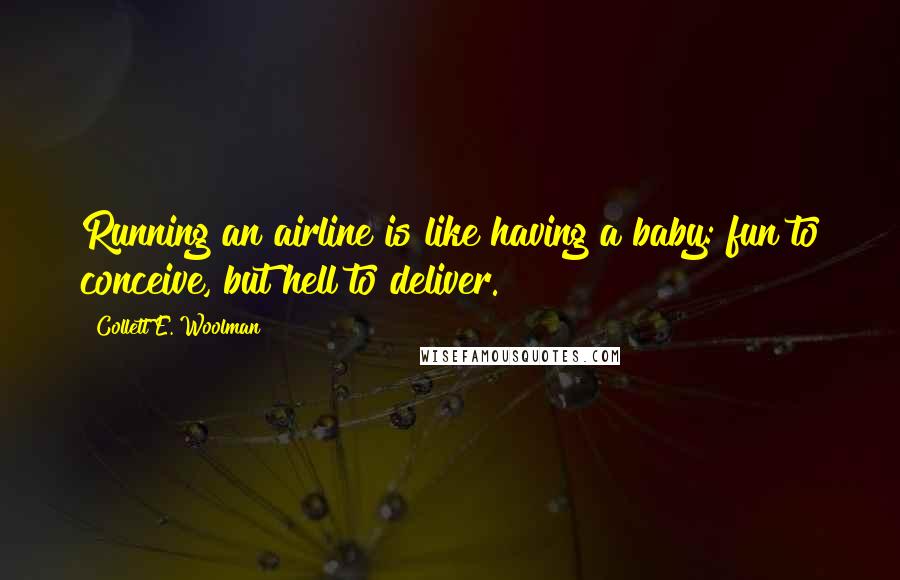 Running an airline is like having a baby: fun to conceive, but hell to deliver.

Collett E. Woolman

WISEFAMOUSQUOTES.COM